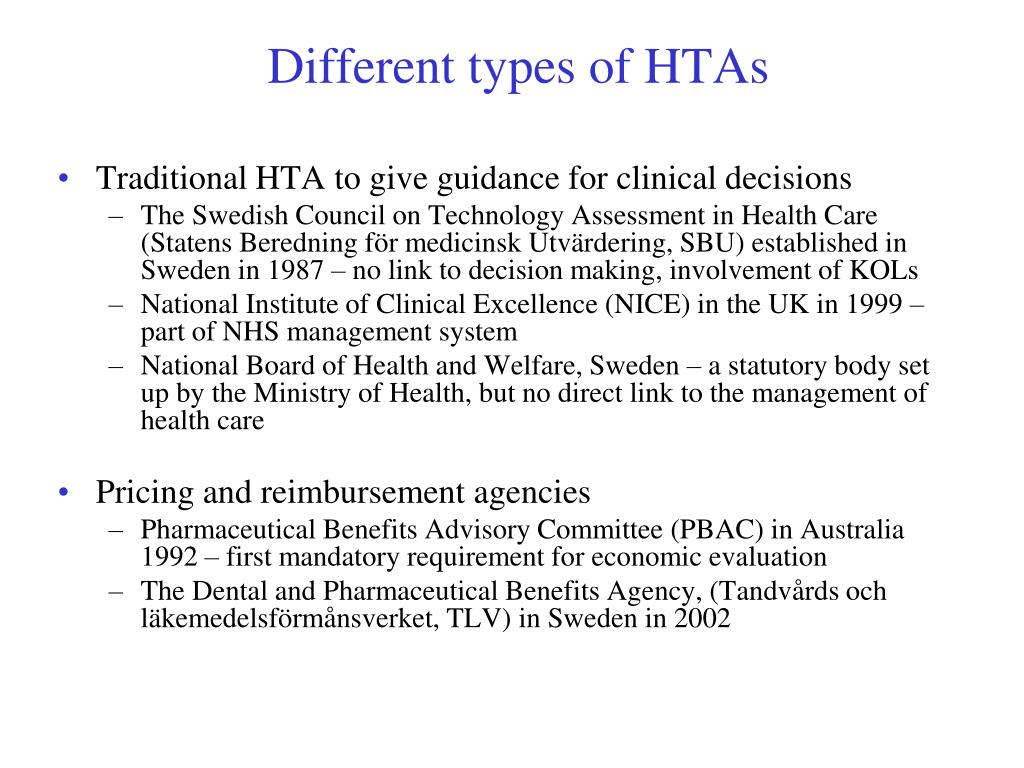 Different types of HTAs

• Traditional HTA to give guidance for clinical decisions
– The Swedish Council on Technology Assessment in Health Care (Statens Beredning för medicinsk Utvärdering, SBU) established in Sweden in 1987 – no link to decision making, involvement of KOLs
– National Institute of Clinical Excellence (NICE) in the UK in 1999 – part of NHS management system
– National Board of Health and Welfare, Sweden – a statutory body set up by the Ministry of Health, but no direct link to the management of health care

• Pricing and reimbursement agencies
– Pharmaceutical Benefits Advisory Committee (PBAC) in Australia 1992 – first mandatory requirement for economic evaluation
– The Dental and Pharmaceutical Benefits Agency, (Tandvårds och läkemedelsförmånsverket, TLV) in Sweden in 2002